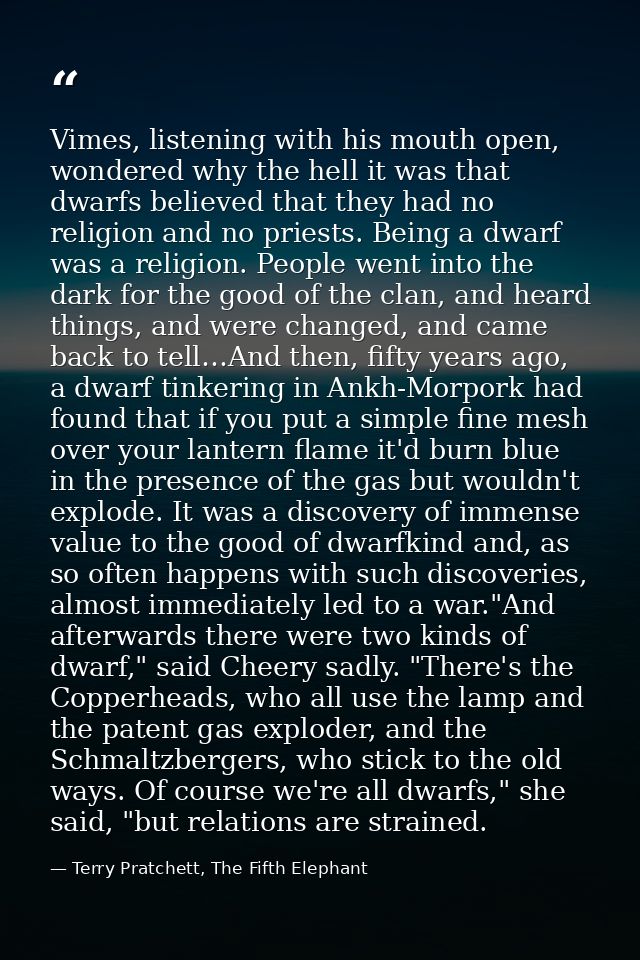 “

Vimes, listening with his mouth open, wondered why the hell it was that dwarfs believed that they had no religion and no priests. Being a dwarf was a religion. People went into the dark for the good of the clan, and heard things, and were changed, and came back to tell...And then, fifty years ago, a dwarf tinkering in Ankh-Morpork had found that if you put a simple fine mesh over your lantern flame it'd burn blue in the presence of the gas but wouldn't explode. It was a discovery of immense value to the good of dwarfkind and, as so often happens with such discoveries, almost immediately led to a war."And afterwards there were two kinds of dwarf," said Cheery sadly. "There's the Copperheads, who all use the lamp and the patent gas exploder, and the Schmaltzbergers, who stick to the old ways. Of course we're all dwarfs," she said, "but relations are strained.

— Terry Pratchett, The Fifth Elephant